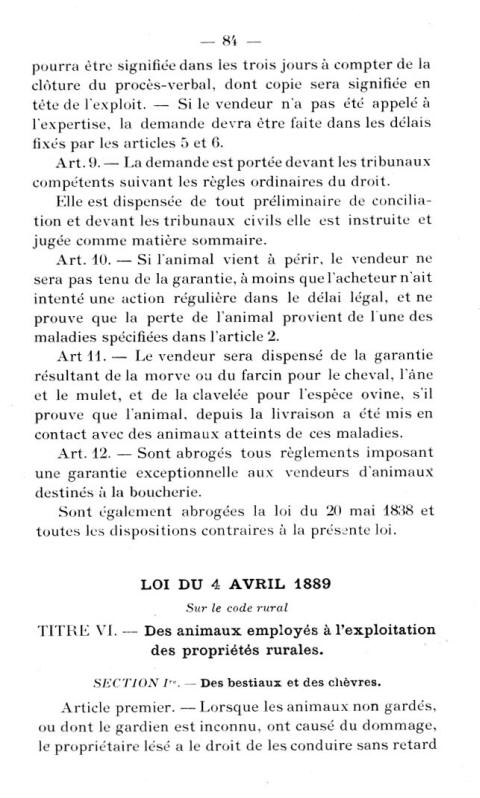 — 84 —

pourra être signifiée dans les trois jours à compter de la clôture du procès-verbal, dont copie sera signifiée en tête de l'exploit. — Si le vendeur n'a pas été appelé à l'expertise, la demande devra être faite dans les délais fixés par les articles 5 et 6.

Art. 9. — La demande est portée devant les tribunaux compétents suivant les règles ordinaires du droit.

Elle est dispensée de tout préliminaire de conciliation et devant les tribunaux civils elle est instruite et jugée comme matière sommaire.

Art. 10. — Si l'animal vient à périr, le vendeur ne sera pas tenu de la garantie, à moins que l'acheteur n'ait intenté une action régulière dans le délai légal, et ne prouve que la perte de l'animal provient de l'une des maladies spécifiées dans l'article 2.

Art 11. — Le vendeur sera dispensé de la garantie résultant de la morve ou du farcin pour le cheval, l'âne et le mulet, et de la clavelée pour l'espèce ovine, s'il prouve que l'animal, depuis la livraison a été mis en contact avec des animaux atteints de ces maladies.

Art. 12. — Sont abrogés tous règlements imposant une garantie exceptionnelle aux vendeurs d'animaux destinés à la boucherie.

Sont également abrogées la loi du 20 mai 1838 et toutes les dispositions contraires à la présente loi.

LOI DU 4 AVRIL 1889

Sur le code rural

TITRE VI. — Des animaux employés à l'exploitation des propriétés rurales.

SECTION Ire. — Des bestiaux et des chèvres.

Article premier. — Lorsque les animaux non gardés, ou dont le gardien est inconnu, ont causé du dommage, le propriétaire lésé a le droit de les conduire sans retard